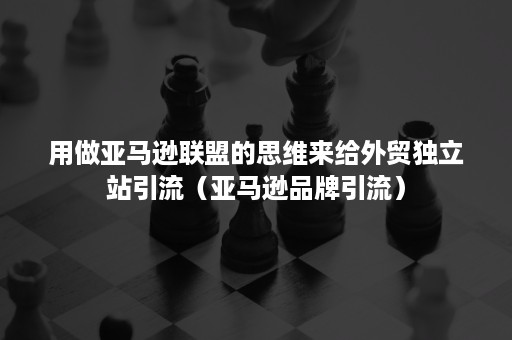 用做亚马逊联盟的思维来给外贸独立站引流（亚马逊品牌引流）